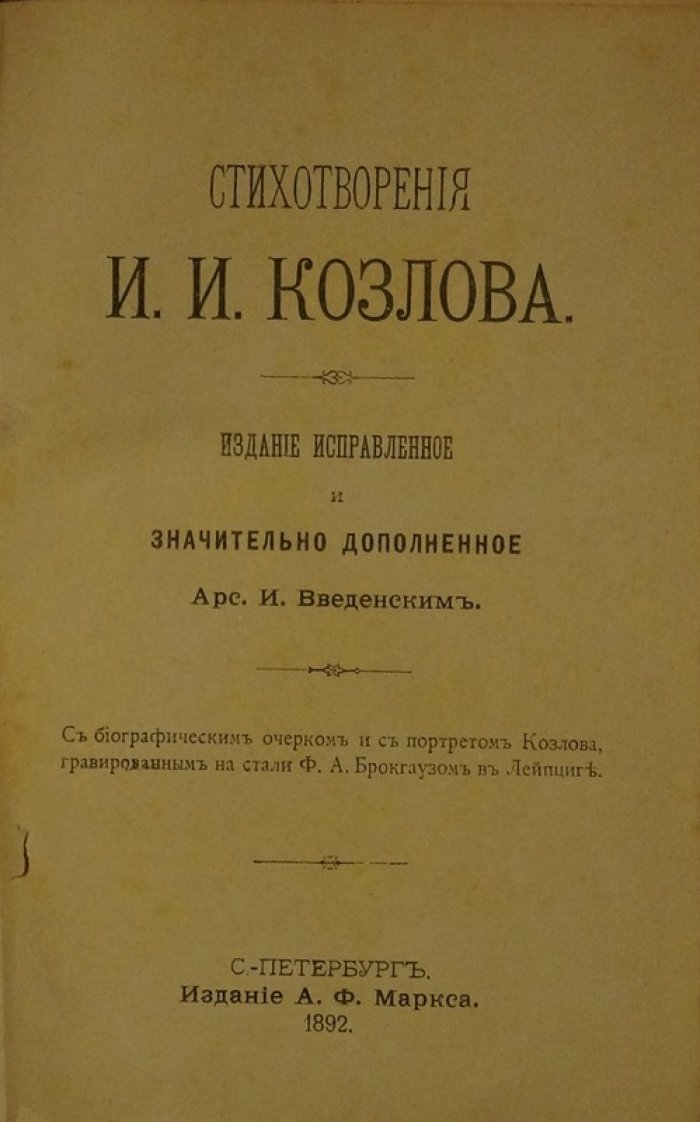 СТИХОТВОРЕНІЯ

И. И. КОЗЛОВА.

ИЗДАНІЕ ИСПРАВЛЕННОЕ
И
ЗНАЧИТЕЛЬНО ДОПОЛНЕННОЕ
Арс. И. Введенскимъ.

Съ біографическимъ очеркомъ и съ портретомъ Козлова, гравированнымъ на стали Ф. А. Брокгаузомъ въ Лейпцигѣ.

С.-ПЕТЕРБУРГЪ.
Изданіе А. Ф. Маркса.
1892.